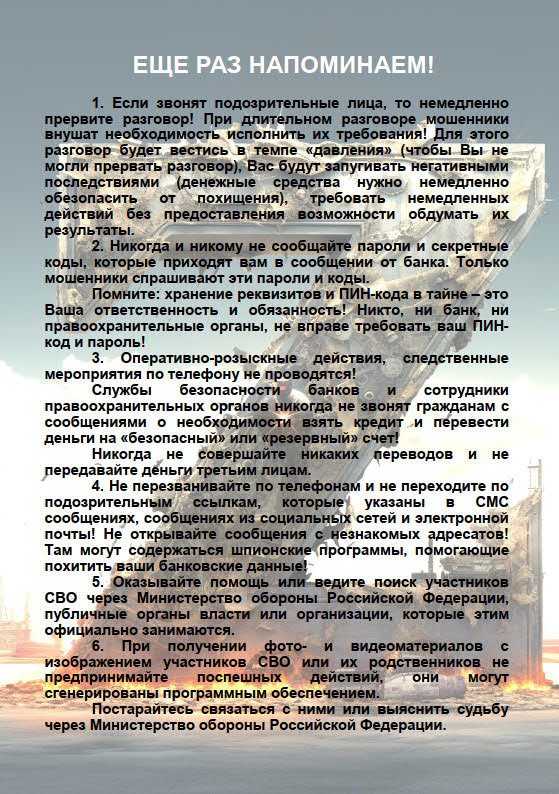 ЕЩЕ РАЗ НАПОМИНАЕМ!

1. Если звонят подозрительные лица, то немедленно прервите разговор! При длительном разговоре мошенники внушат необходимость исполнить их требования! Для этого разговор будет вестись в темпе «давления» (чтобы Вы не могли прервать разговор), Вас будут запугивать негативными последствиями (денежные средства нужно немедленно обезопасить от похищения), требовать немедленных действий без предоставления возможности обдумать их результаты.

2. Никогда и никому не сообщайте пароли и секретные коды, которые приходят вам в сообщении от банка. Только мошенники спрашивают эти пароли и коды.

Помните: хранение реквизитов и ПИН-кода в тайне – это Ваша ответственность и обязанность! Никто, ни банк, ни правоохранительные органы, не вправе требовать ваш ПИН-код и пароль!

3. Оперативно-розыскные действия, следственные мероприятия по телефону не проводятся!

Службы безопасности банков и сотрудники правоохранительных органов никогда не звонят гражданам с сообщениями о необходимости взять кредит и перевести деньги на «безопасный» или «резервный» счет!

Никогда не совершайте никаких переводов и не передавайте деньги третьим лицам.

4. Не перезванивайте по телефонам и не переходите по подозрительным ссылкам, которые указаны в СМС сообщениях, сообщениях из социальных сетей и электронной почты! Не открывайте сообщения с незнакомых адресатов! Там могут содержаться шпионские программы, помогающие похитить ваши банковские данные!

5. Оказывайте помощь или ведите поиск участников СВО через Министерство обороны Российской Федерации, публичные органы власти или организации, которые этим официально занимаются.

6. При получении фото- и видеоматериалов с изображением участников СВО или их родственников не предпринимайте поспешных действий, они могут сгенерированы программным обеспечением.

Постарайтесь связаться с ними или выяснить судьбу через Министерство обороны Российской Федерации.